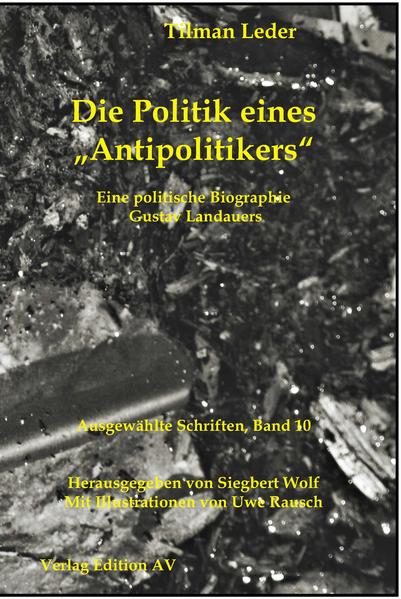 Tilman Leder

Die Politik eines „Antipolitikers“

Eine politische Biographie Gustav Landauers

Ausgewählte Schriften, Band 10

Herausgegeben von Siegbert Wolf
Mit Illustrationen von Uwe Rausch

Verlag Edition AV